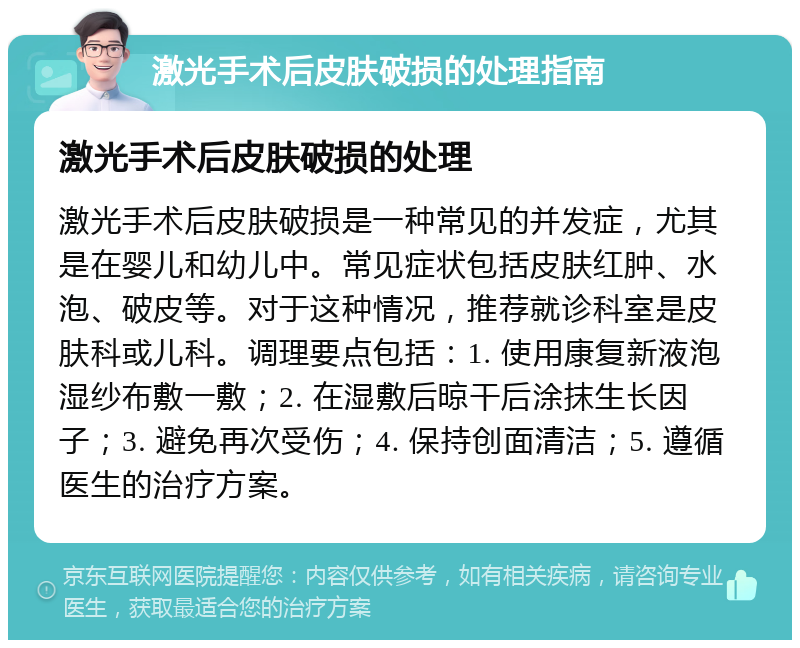 激光手术后皮肤破损的处理指南

激光手术后皮肤破损的处理

激光手术后皮肤破损是一种常见的并发症，尤其是在婴儿和幼儿中。常见症状包括皮肤红肿、水泡、破皮等。对于这种情况，推荐就诊科室是皮肤科或儿科。调理要点包括：1. 使用康复新液泡湿纱布敷一敷；2. 在湿敷后晾干后涂抹生长因子；3. 避免再次受伤；4. 保持创面清洁；5. 遵循医生的治疗方案。

京东互联网医院提醒您：内容仅供参考，如有相关疾病，请咨询专业医生，获取最适合您的治疗方案